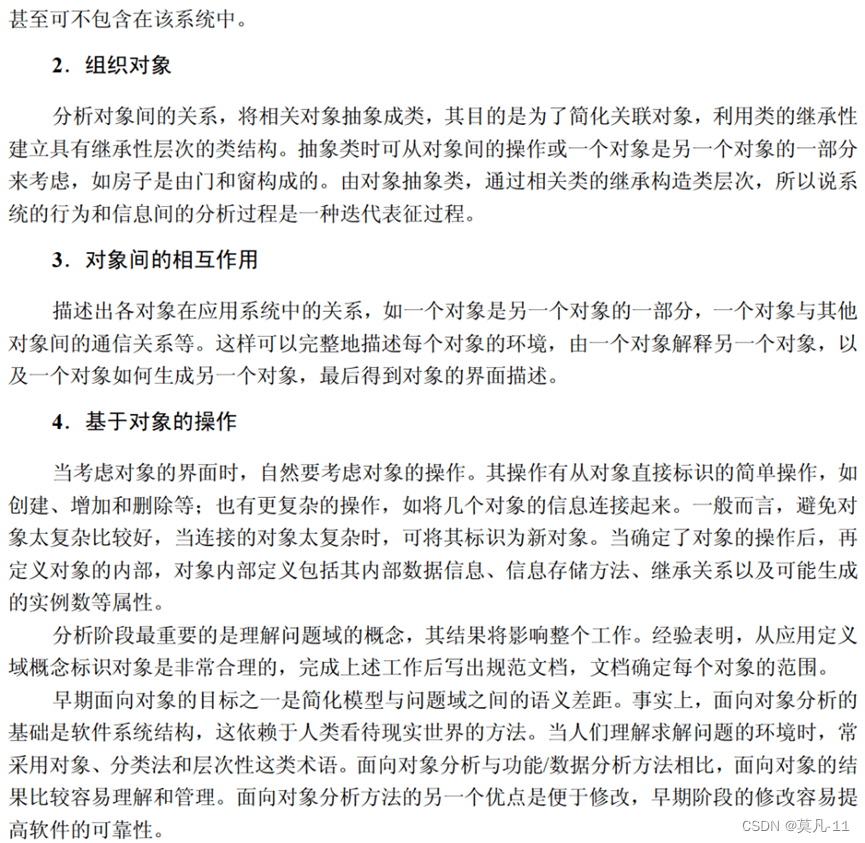 甚至可不包含在该系统中。

2．组织对象

分析对象间的关系，将相关对象抽象成类，其目的是为了简化关联对象，利用类的继承性建立具有继承性层次的类结构。抽象类时可从对象间的操作或一个对象是另一个对象的一部分来考虑，如房子是由门和窗构成的。由对象抽象类，通过相关类的继承构造类层次，所以说系统的行为和信息间的分析过程是一种迭代表征过程。

3．对象间的相互作用

描述出各对象在应用系统中的关系，如一个对象是另一个对象的一部分，一个对象与其他对象间的通信关系等。这样可以完整地描述每个对象的环境，由一个对象解释另一个对象，以及一个对象如何生成另一个对象，最后得到对象的界面描述。

4．基于对象的操作

当考虑对象的界面时，自然要考虑对象的操作。其操作有从对象直接标识的简单操作，如创建、增加和删除等；也有更复杂的操作，如将几个对象的信息连接起来。一般而言，避免对象太复杂比较好，当连接的对象太复杂时，可将其标识为新对象。当确定了对象的操作后，再定义对象的内部，对象内部定义包括其内部数据信息、信息存储方法、继承关系以及可能生成的实例数等属性。

分析阶段最重要的是理解问题域的概念，其结果将影响整个工作。经验表明，从应用定义域概念标识对象是非常合理的，完成上述工作后写出规范文档，文档确定每个对象的范围。

早期面向对象的目标之一是简化模型与问题域之间的语义差距。事实上，面向对象分析的基础是软件系统结构，这依赖于人类看待现实世界的方法。当人们理解求解问题的环境时，常采用对象、分类法和层次性这类术语。面向对象分析与功能/数据分析方法相比，面向对象的结果比较容易理解和管理。面向对象分析方法的另一个优点是便于修改，早期阶段的修改容易提高软件的可靠性。

CSDN @莫凡-11